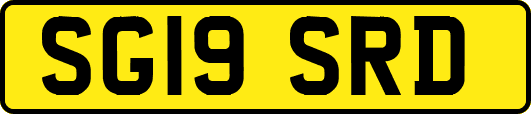 SG19 SRD